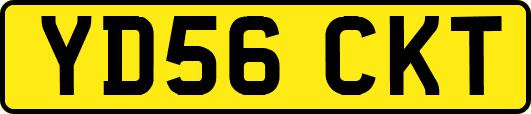 YD56 CKT